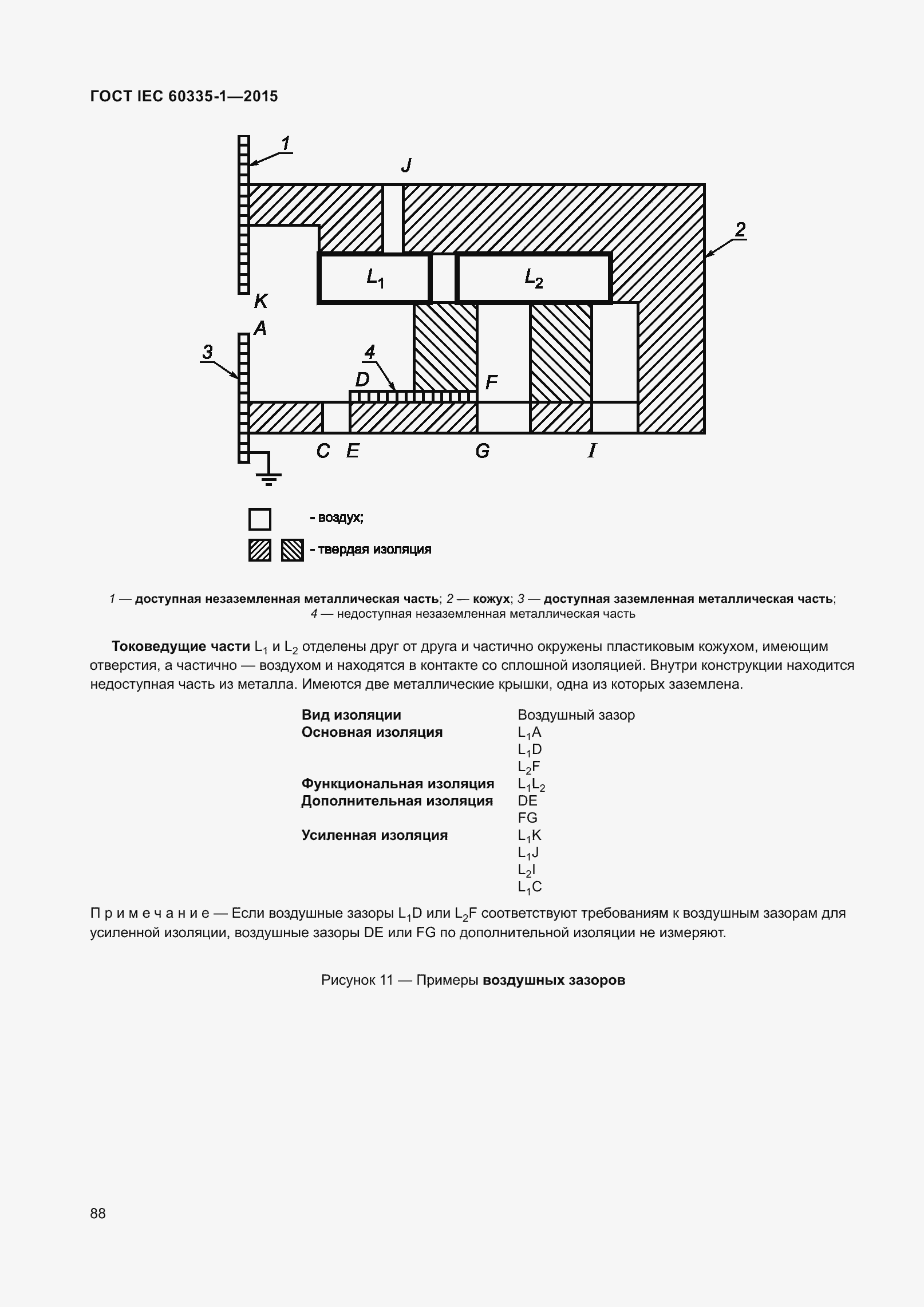 ГОСТ IEC 60335-1—2015

1

J

2

$L_1$

$L_2$

K

A

3

4

D

F

C E

G

I

- воздух;

- твердая изоляция

1 — доступная незаземленная металлическая часть; 2 — кожух; 3 — доступная заземленная металлическая часть; 4 — недоступная незаземленная металлическая часть

Токоведущие части $L_1$ и $L_2$ отделены друг от друга и частично окружены пластиковым кожухом, имеющим отверстия, а частично — воздухом и находятся в контакте со сплошной изоляцией. Внутри конструкции находится недоступная часть из металла. Имеются две металлические крышки, одна из которых заземлена.

| Вид изоляции | Воздушный зазор |
|---|---|
| Основная изоляция | $L_1A$ |
| | $L_1D$ |
| | $L_2F$ |
| Функциональная изоляция | $L_1L_2$ |
| Дополнительная изоляция | DE |
| | FG |
| Усиленная изоляция | $L_1K$ |
| | $L_1J$ |
| | $L_2I$ |
| | $L_1C$ |

Примечание — Если воздушные зазоры $L_1D$ или $L_2F$ соответствуют требованиям к воздушным зазорам для усиленной изоляции, воздушные зазоры DE или FG по дополнительной изоляции не измеряют.

Рисунок 11 — Примеры воздушных зазоров

88